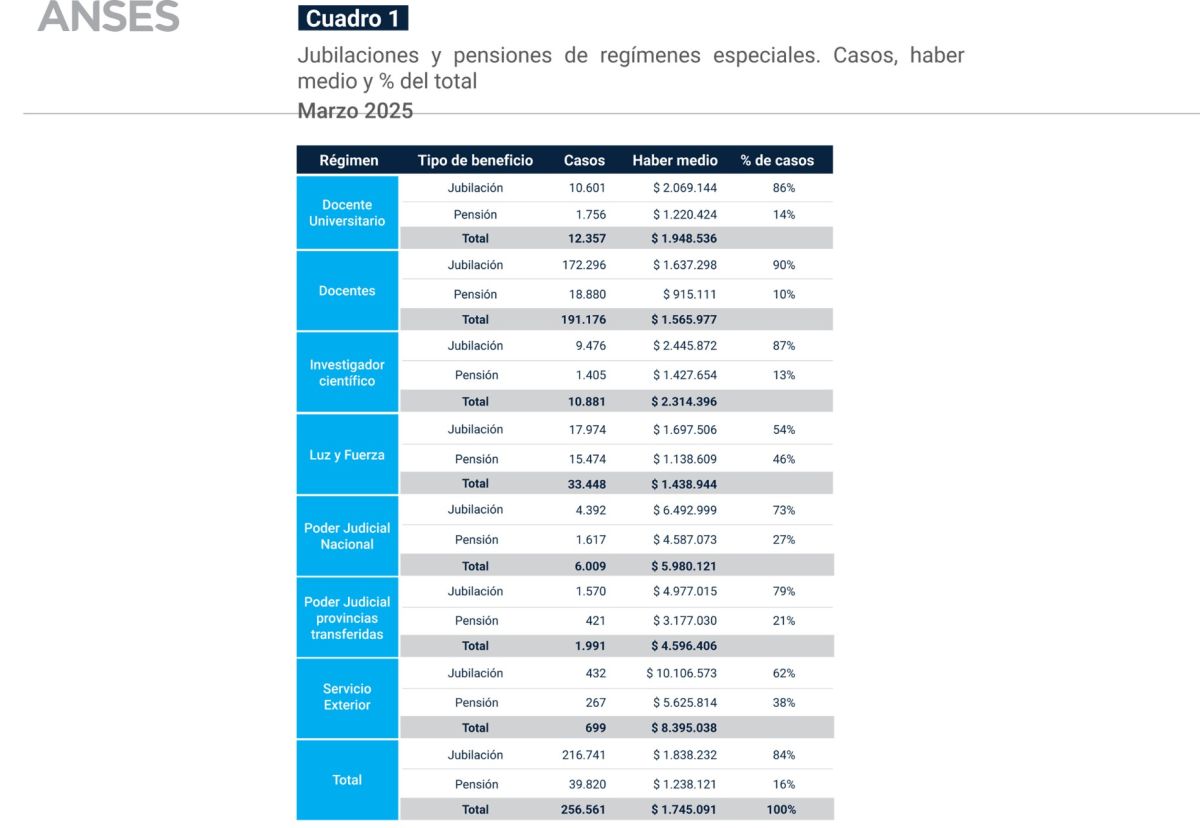 ANSES

Cuadro 1

Jubilaciones y pensiones de regímenes especiales. Casos, haber medio y % del total

Marzo 2025

| Régimen | Tipo de beneficio | Casos | Haber medio | % de casos |
|---|---|---|---|---|
| Docente Universitario | Jubilación | 10.601 | $ 2.069.144 | 86% |
| | Pensión | 1.756 | $ 1.220.424 | 14% |
| | Total | 12.357 | $ 1.948.536 | |
| Docentes | Jubilación | 172.296 | $ 1.637.298 | 90% |
| | Pensión | 18.880 | $ 915.111 | 10% |
| | Total | 191.176 | $ 1.565.977 | |
| Investigador científico | Jubilación | 9.476 | $ 2.445.872 | 87% |
| | Pensión | 1.405 | $ 1.427.654 | 13% |
| | Total | 10.881 | $ 2.314.396 | |
| Luz y Fuerza | Jubilación | 17.974 | $ 1.697.506 | 54% |
| | Pensión | 15.474 | $ 1.138.609 | 46% |
| | Total | 33.448 | $ 1.438.944 | |
| Poder Judicial Nacional | Jubilación | 4.392 | $ 6.492.999 | 73% |
| | Pensión | 1.617 | $ 4.587.073 | 27% |
| | Total | 6.009 | $ 5.980.121 | |
| Poder Judicial provincias transferidas | Jubilación | 1.570 | $ 4.977.015 | 79% |
| | Pensión | 421 | $ 3.177.030 | 21% |
| | Total | 1.991 | $ 4.596.406 | |
| Servicio Exterior | Jubilación | 432 | $ 10.106.573 | 62% |
| | Pensión | 267 | $ 5.625.814 | 38% |
| | Total | 699 | $ 8.395.038 | |
| Total | Jubilación | 216.741 | $ 1.838.232 | 84% |
| | Pensión | 39.820 | $ 1.238.121 | 16% |
| | Total | 256.561 | $ 1.745.091 | 100% |